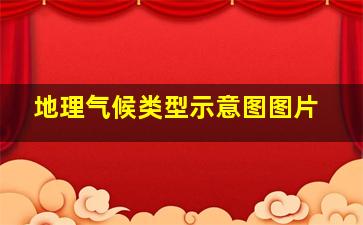 地理气候类型示意图图片